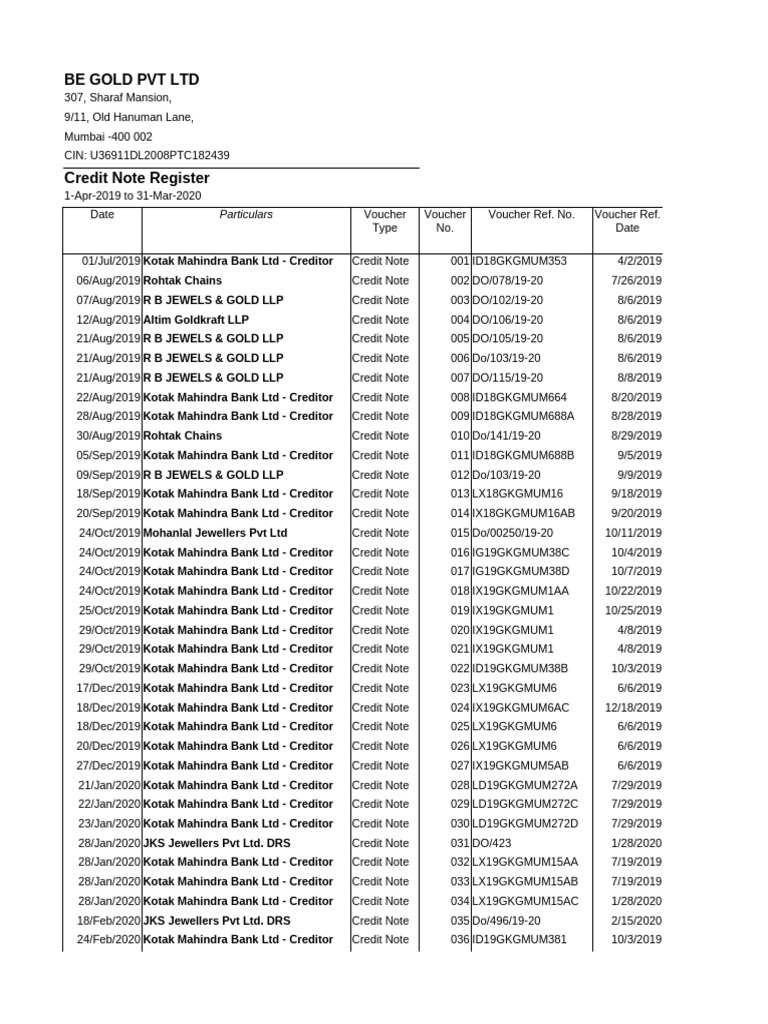 BE GOLD PVT LTD
307, Sharaf Mansion,
9/11, Old Hanuman Lane,
Mumbai -400 002
CIN: U36911DL2008PTC182439

Credit Note Register
1-Apr-2019 to 31-Mar-2020

| Date | Particulars | Voucher Type | Voucher No. | Voucher Ref. No. | Voucher Ref. Date |
|---|---|---|---|---|---|
| 01/Jul/2019 | Kotak Mahindra Bank Ltd - Creditor | Credit Note | 001 | ID18GKGMUM353 | 4/2/2019 |
| 06/Aug/2019 | Rohtak Chains | Credit Note | 002 | DO/078/19-20 | 7/26/2019 |
| 07/Aug/2019 | R B JEWELS & GOLD LLP | Credit Note | 003 | DO/102/19-20 | 8/6/2019 |
| 12/Aug/2019 | Altim Goldkraft LLP | Credit Note | 004 | DO/106/19-20 | 8/6/2019 |
| 21/Aug/2019 | R B JEWELS & GOLD LLP | Credit Note | 005 | DO/105/19-20 | 8/6/2019 |
| 21/Aug/2019 | R B JEWELS & GOLD LLP | Credit Note | 006 | Do/103/19-20 | 8/6/2019 |
| 21/Aug/2019 | R B JEWELS & GOLD LLP | Credit Note | 007 | DO/115/19-20 | 8/8/2019 |
| 22/Aug/2019 | Kotak Mahindra Bank Ltd - Creditor | Credit Note | 008 | ID18GKGMUM664 | 8/20/2019 |
| 28/Aug/2019 | Kotak Mahindra Bank Ltd - Creditor | Credit Note | 009 | ID18GKGMUM688A | 8/28/2019 |
| 30/Aug/2019 | Rohtak Chains | Credit Note | 010 | Do/141/19-20 | 8/29/2019 |
| 05/Sep/2019 | Kotak Mahindra Bank Ltd - Creditor | Credit Note | 011 | ID18GKGMUM688B | 9/5/2019 |
| 09/Sep/2019 | R B JEWELS & GOLD LLP | Credit Note | 012 | Do/103/19-20 | 9/9/2019 |
| 18/Sep/2019 | Kotak Mahindra Bank Ltd - Creditor | Credit Note | 013 | LX18GKGMUM16 | 9/18/2019 |
| 20/Sep/2019 | Kotak Mahindra Bank Ltd - Creditor | Credit Note | 014 | IX18GKGMUM16AB | 9/20/2019 |
| 24/Oct/2019 | Mohanlal Jewellers Pvt Ltd | Credit Note | 015 | Do/00250/19-20 | 10/11/2019 |
| 24/Oct/2019 | Kotak Mahindra Bank Ltd - Creditor | Credit Note | 016 | IG19GKGMUM38C | 10/4/2019 |
| 24/Oct/2019 | Kotak Mahindra Bank Ltd - Creditor | Credit Note | 017 | IG19GKGMUM38D | 10/7/2019 |
| 24/Oct/2019 | Kotak Mahindra Bank Ltd - Creditor | Credit Note | 018 | IX19GKGMUM1AA | 10/22/2019 |
| 25/Oct/2019 | Kotak Mahindra Bank Ltd - Creditor | Credit Note | 019 | IX19GKGMUM1 | 10/25/2019 |
| 29/Oct/2019 | Kotak Mahindra Bank Ltd - Creditor | Credit Note | 020 | IX19GKGMUM1 | 4/8/2019 |
| 29/Oct/2019 | Kotak Mahindra Bank Ltd - Creditor | Credit Note | 021 | IX19GKGMUM1 | 4/8/2019 |
| 29/Oct/2019 | Kotak Mahindra Bank Ltd - Creditor | Credit Note | 022 | ID19GKGMUM38B | 10/3/2019 |
| 17/Dec/2019 | Kotak Mahindra Bank Ltd - Creditor | Credit Note | 023 | LX19GKGMUM6 | 6/6/2019 |
| 18/Dec/2019 | Kotak Mahindra Bank Ltd - Creditor | Credit Note | 024 | IX19GKGMUM6AC | 12/18/2019 |
| 18/Dec/2019 | Kotak Mahindra Bank Ltd - Creditor | Credit Note | 025 | LX19GKGMUM6 | 6/6/2019 |
| 20/Dec/2019 | Kotak Mahindra Bank Ltd - Creditor | Credit Note | 026 | LX19GKGMUM6 | 6/6/2019 |
| 27/Dec/2019 | Kotak Mahindra Bank Ltd - Creditor | Credit Note | 027 | IX19GKGMUM5AB | 6/6/2019 |
| 21/Jan/2020 | Kotak Mahindra Bank Ltd - Creditor | Credit Note | 028 | LD19GKGMUM272A | 7/29/2019 |
| 22/Jan/2020 | Kotak Mahindra Bank Ltd - Creditor | Credit Note | 029 | LD19GKGMUM272C | 7/29/2019 |
| 23/Jan/2020 | Kotak Mahindra Bank Ltd - Creditor | Credit Note | 030 | LD19GKGMUM272D | 7/29/2019 |
| 28/Jan/2020 | JKS Jewellers Pvt Ltd. DRS | Credit Note | 031 | DO/423 | 1/28/2020 |
| 28/Jan/2020 | Kotak Mahindra Bank Ltd - Creditor | Credit Note | 032 | LX19GKGMUM15AA | 7/19/2019 |
| 28/Jan/2020 | Kotak Mahindra Bank Ltd - Creditor | Credit Note | 033 | LX19GKGMUM15AB | 7/19/2019 |
| 28/Jan/2020 | Kotak Mahindra Bank Ltd - Creditor | Credit Note | 034 | LX19GKGMUM15AC | 1/28/2020 |
| 18/Feb/2020 | JKS Jewellers Pvt Ltd. DRS | Credit Note | 035 | Do/496/19-20 | 2/15/2020 |
| 24/Feb/2020 | Kotak Mahindra Bank Ltd - Creditor | Credit Note | 036 | ID19GKGMUM381 | 10/3/2019 |